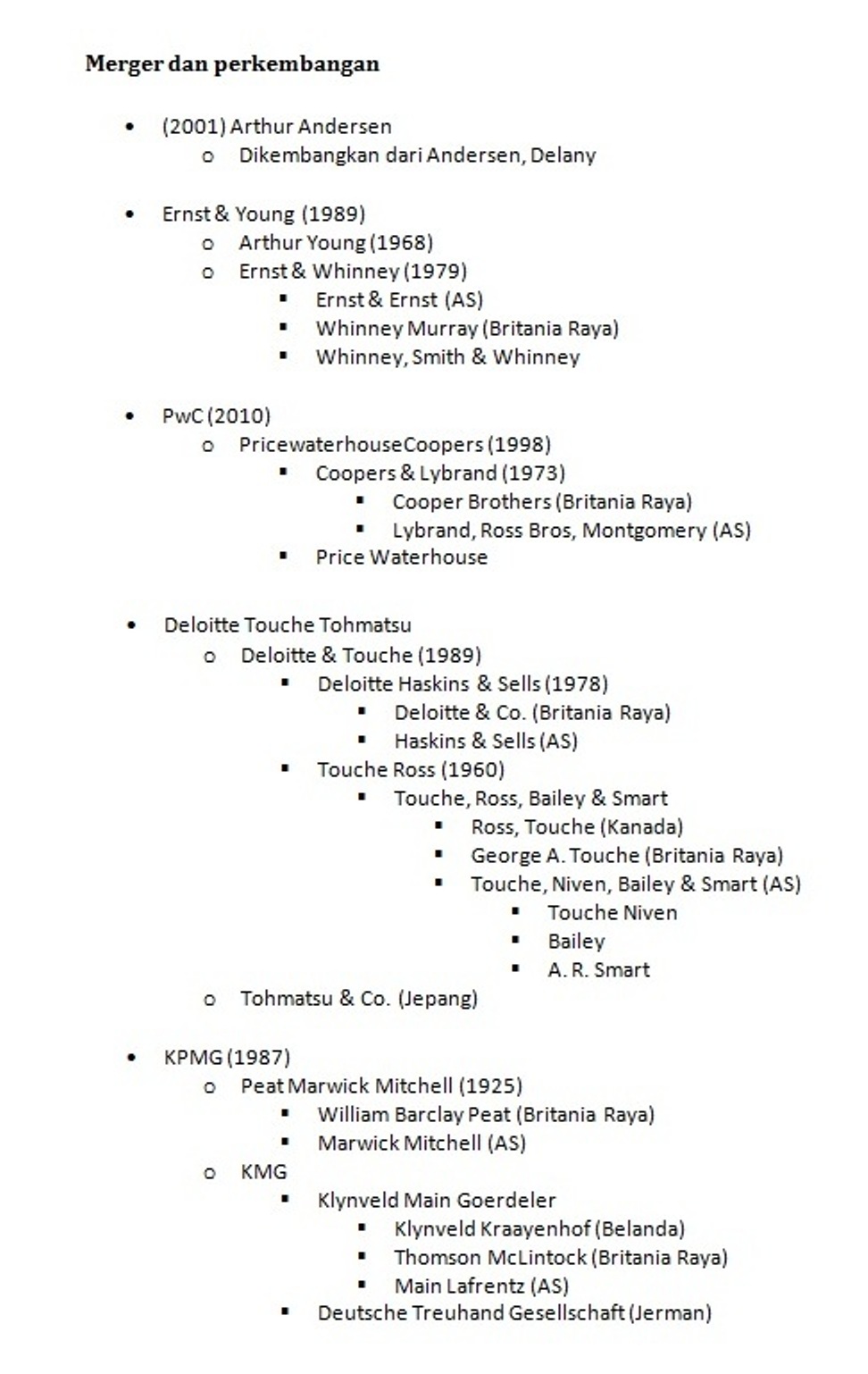 Merger dan perkembangan

- (2001) Arthur Andersen
  - Dikembangkan dari Andersen, Delany

- Ernst & Young (1989)
  - Arthur Young (1968)
  - Ernst & Whinney (1979)
    - Ernst & Ernst (AS)
    - Whinney Murray (Britania Raya)
    - Whinney, Smith & Whinney

- PwC (2010)
  - PricewaterhouseCoopers (1998)
    - Coopers & Lybrand (1973)
      - Cooper Brothers (Britania Raya)
      - Lybrand, Ross Bros, Montgomery (AS)
    - Price Waterhouse

- Deloitte Touche Tohmatsu
  - Deloitte & Touche (1989)
    - Deloitte Haskins & Sells (1978)
      - Deloitte & Co. (Britania Raya)
      - Haskins & Sells (AS)
    - Touche Ross (1960)
      - Touche, Ross, Bailey & Smart
        - Ross, Touche (Kanada)
        - George A. Touche (Britania Raya)
        - Touche, Niven, Bailey & Smart (AS)
          - Touche Niven
          - Bailey
          - A. R. Smart
  - Tohmatsu & Co. (Jepang)

- KPMG (1987)
  - Peat Marwick Mitchell (1925)
    - William Barclay Peat (Britania Raya)
    - Marwick Mitchell (AS)
  - KMG
    - Klynveld Main Goerdeler
      - Klynveld Kraayenhof (Belanda)
      - Thomson McLintock (Britania Raya)
      - Main Lafrentz (AS)
    - Deutsche Treuhand Gesellschaft (Jerman)